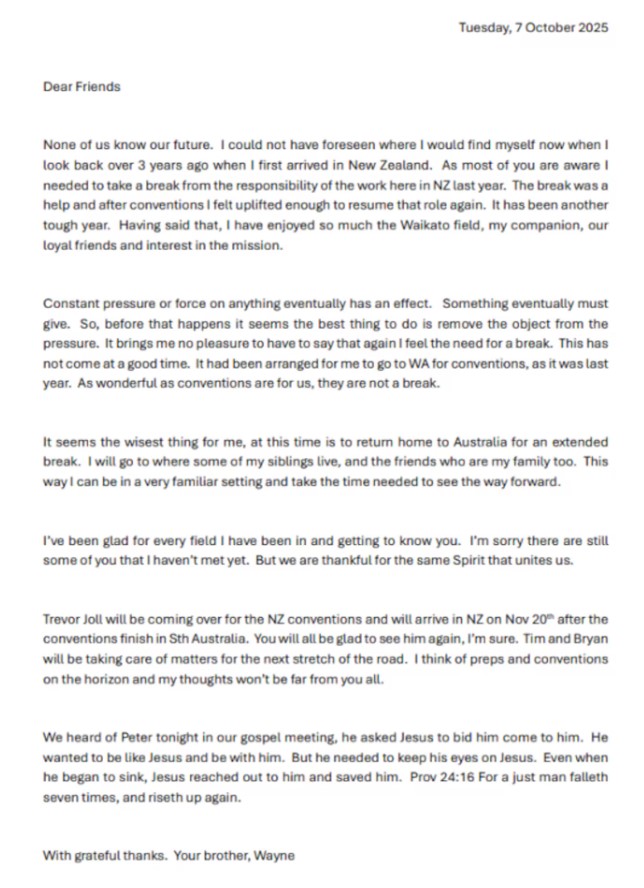 Tuesday, 7 October 2025

Dear Friends

None of us know our future. I could not have foreseen where I would find myself now when I look back over 3 years ago when I first arrived in New Zealand. As most of you are aware I needed to take a break from the responsibility of the work here in NZ last year. The break was a help and after conventions I felt uplifted enough to resume that role again. It has been another tough year. Having said that, I have enjoyed so much the Waikato field, my companion, our loyal friends and interest in the mission.

Constant pressure or force on anything eventually has an effect. Something eventually must give. So, before that happens it seems the best thing to do is remove the object from the pressure. It brings me no pleasure to have to say that again I feel the need for a break. This has not come at a good time. It had been arranged for me to go to WA for conventions, as it was last year. As wonderful as conventions are for us, they are not a break.

It seems the wisest thing for me, at this time is to return home to Australia for an extended break. I will go to where some of my siblings live, and the friends who are my family too. This way I can be in a very familiar setting and take the time needed to see the way forward.

I've been glad for every field I have been in and getting to know you. I'm sorry there are still some of you that I haven't met yet. But we are thankful for the same Spirit that unites us.

Trevor Joll will be coming over for the NZ conventions and will arrive in NZ on Nov 20$^{th}$ after the conventions finish in Sth Australia. You will all be glad to see him again, I'm sure. Tim and Bryan will be taking care of matters for the next stretch of the road. I think of preps and conventions on the horizon and my thoughts won't be far from you all.

We heard of Peter tonight in our gospel meeting, he asked Jesus to bid him come to him. He wanted to be like Jesus and be with him. But he needed to keep his eyes on Jesus. Even when he began to sink, Jesus reached out to him and saved him. Prov 24:16 For a just man falleth seven times, and riseth up again.

With grateful thanks. Your brother, Wayne